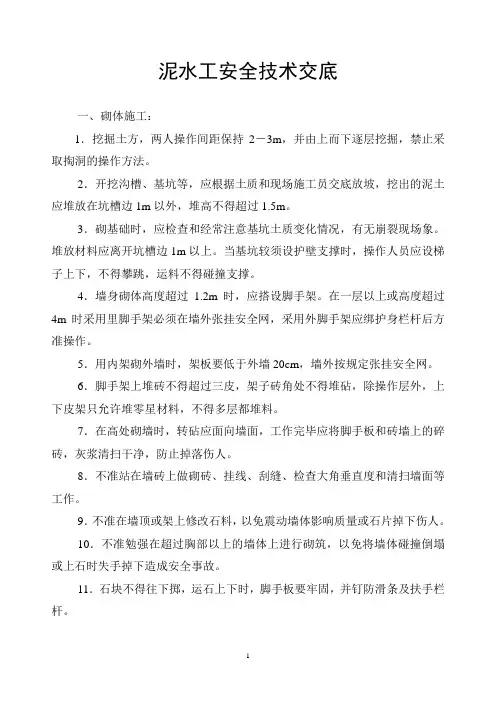 泥水工安全技术交底

一、砌体施工：

1．挖掘土方，两人操作间距保持 2－3m，并由上而下逐层挖掘，禁止采取掏洞的操作方法。

2．开挖沟槽、基坑等，应根据土质和现场施工员交底放坡，挖出的泥土应堆放在坑槽边 1m 以外，堆高不得超过 1.5m。

3．砌基础时，应检查和经常注意基坑土质变化情况，有无崩裂现场象。堆放材料应离开坑槽边 1m 以上。当基坑较须设护壁支撑时，操作人员应设梯子上下，不得攀跳，运料不得碰撞支撑。

4．墙身砌体高度超过 1.2m 时，应搭设脚手架。在一层以上或高度超过 4m 时采用里脚手架必须在墙外张挂安全网，采用外脚手架应绑护身栏杆后方准操作。

5．用内架砌外墙时，架板要低于外墙 20cm，墙外按规定张挂安全网。

6．脚手架上堆砖不得超过三皮，架子砖角处不得堆砧，除操作层外，上下皮架只允许堆零星材料，不得多层都堆料。

7．在高处砌墙时，转砧应面向墙面，工作完毕应将脚手板和砖墙上的碎砖，灰浆清扫干净，防止掉落伤人。

8．不准站在墙砖上做砌砖、挂线、刮缝、检查大角垂直度和清扫墙面等工作。

9．不准在墙顶或架上修改石料，以免震动墙体影响质量或石片掉下伤人。

10．不准勉强在超过胸部以上的墙体上进行砌筑，以免将墙体碰撞倒塌或上石时失手掉下造成安全事故。

11．石块不得往下掷，运石上下时，脚手板要牢固，并钉防滑条及扶手栏杆。

1